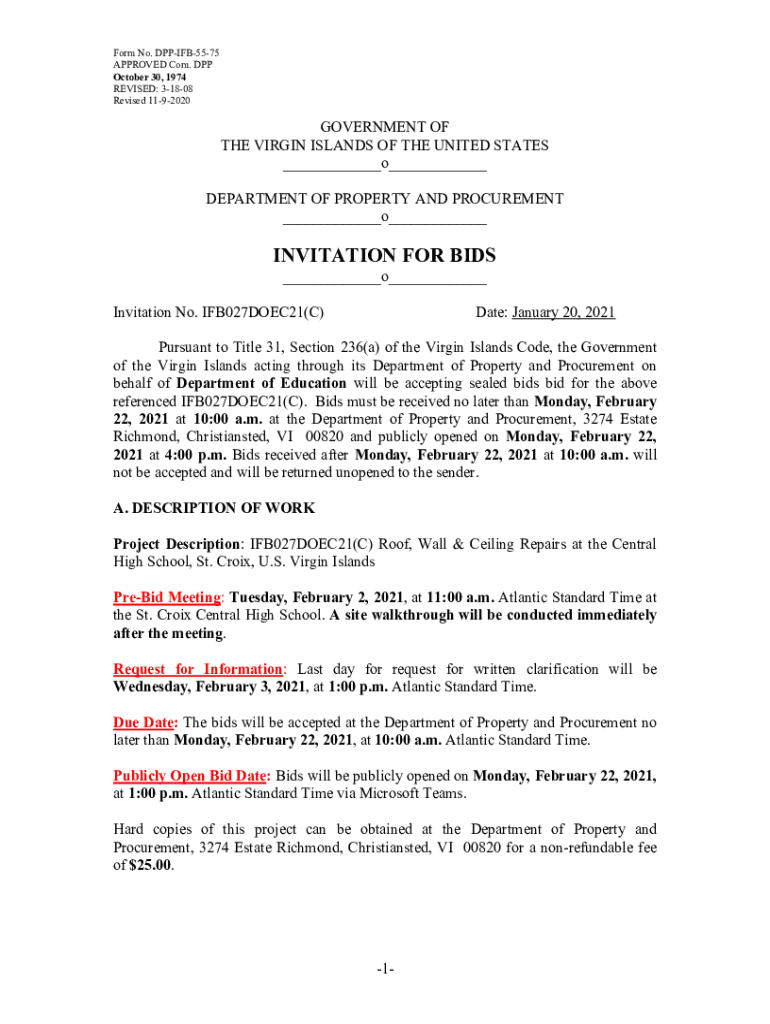 Form No. DPP-IFB-55-75
APPROVED Com. DPP
October 30, 1974
REVISED: 3-18-08
Revised 11-9-2020

GOVERNMENT OF
THE VIRGIN ISLANDS OF THE UNITED STATES
____________o____________

DEPARTMENT OF PROPERTY AND PROCUREMENT
____________o____________

INVITATION FOR BIDS
____________o____________

Invitation No. IFB027DOEC21(C)	Date: January 20, 2021

Pursuant to Title 31, Section 236(a) of the Virgin Islands Code, the Government of the Virgin Islands acting through its Department of Property and Procurement on behalf of Department of Education will be accepting sealed bids bid for the above referenced IFB027DOEC21(C). Bids must be received no later than Monday, February 22, 2021 at 10:00 a.m. at the Department of Property and Procurement, 3274 Estate Richmond, Christiansted, VI 00820 and publicly opened on Monday, February 22, 2021 at 4:00 p.m. Bids received after Monday, February 22, 2021 at 10:00 a.m. will not be accepted and will be returned unopened to the sender.

A. DESCRIPTION OF WORK

Project Description: IFB027DOEC21(C) Roof, Wall & Ceiling Repairs at the Central High School, St. Croix, U.S. Virgin Islands

Pre-Bid Meeting: Tuesday, February 2, 2021, at 11:00 a.m. Atlantic Standard Time at the St. Croix Central High School. A site walkthrough will be conducted immediately after the meeting.

Request for Information: Last day for request for written clarification will be Wednesday, February 3, 2021, at 1:00 p.m. Atlantic Standard Time.

Due Date: The bids will be accepted at the Department of Property and Procurement no later than Monday, February 22, 2021, at 10:00 a.m. Atlantic Standard Time.

Publicly Open Bid Date: Bids will be publicly opened on Monday, February 22, 2021, at 1:00 p.m. Atlantic Standard Time via Microsoft Teams.

Hard copies of this project can be obtained at the Department of Property and Procurement, 3274 Estate Richmond, Christiansted, VI 00820 for a non-refundable fee of $25.00.

-1-